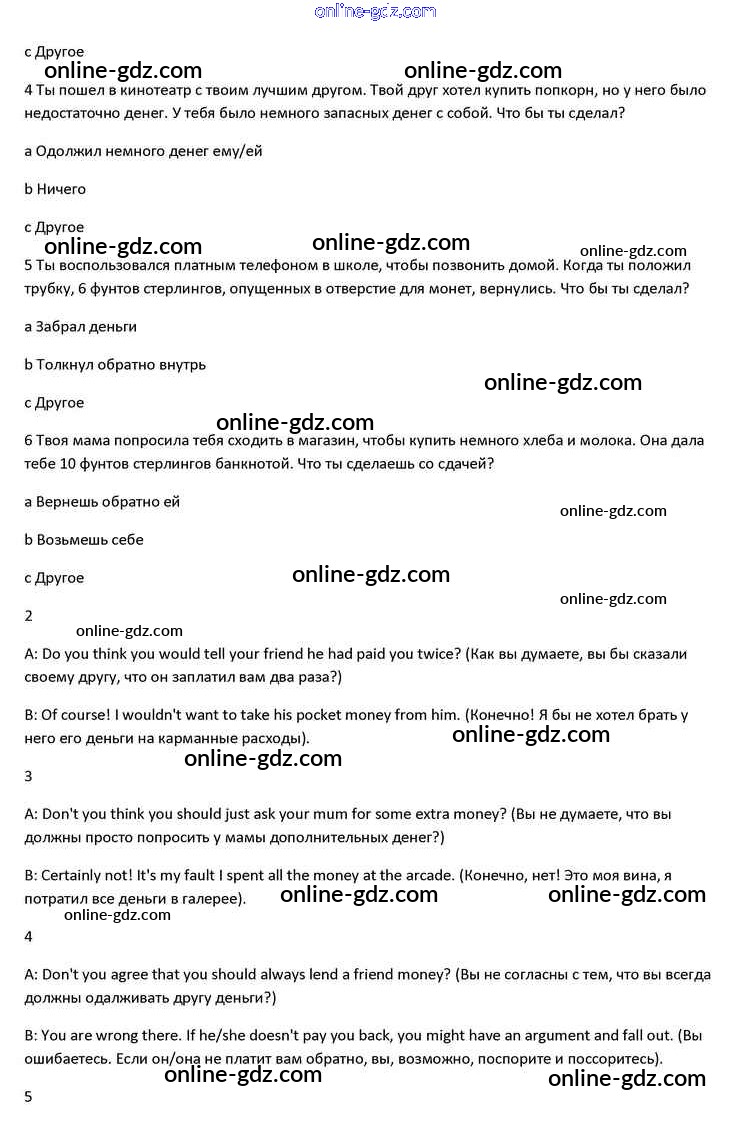 online-gdz.com

c Другое

online-gdz.com online-gdz.com

4 Ты пошел в кинотеатр с твоим лучшим другом. Твой друг хотел купить попкорн, но у него было недостаточно денег. У тебя было немного запасных денег с собой. Что бы ты сделал?

a Одолжил немного денег ему/ей

b Ничего

c Другое

online-gdz.com online-gdz.com online-gdz.com

5 Ты воспользовался платным телефоном в школе, чтобы позвонить домой. Когда ты положил трубку, 6 фунтов стерлингов, опущенных в отверстие для монет, вернулись. Что бы ты сделал?

a Забрал деньги

b Толкнул обратно внутрь

online-gdz.com

c Другое

online-gdz.com

6 Твоя мама попросила тебя сходить в магазин, чтобы купить немного хлеба и молока. Она дала тебе 10 фунтов стерлингов банкнотой. Что ты сделаешь со сдачей?

a Вернешь обратно ей

online-gdz.com

b Возьмешь себе

c Другое

online-gdz.com

online-gdz.com

2

online-gdz.com

A: Do you think you would tell your friend he had paid you twice? (Как вы думаете, вы бы сказали своему другу, что он заплатил вам два раза?)

B: Of course! I wouldn't want to take his pocket money from him. (Конечно! Я бы не хотел брать у него его деньги на карманные расходы).

online-gdz.com

online-gdz.com

3

A: Don't you think you should just ask your mum for some extra money? (Вы не думаете, что вы должны просто попросить у мамы дополнительных денег?)

B: Certainly not! It's my fault I spent all the money at the arcade. (Конечно, нет! Это моя вина, я потратил все деньги в галерее).

online-gdz.com online-gdz.com

online-gdz.com

4

A: Don't you agree that you should always lend a friend money? (Вы не согласны с тем, что вы всегда должны одалживать другу деньги?)

B: You are wrong there. If he/she doesn't pay you back, you might have an argument and fall out. (Вы ошибаетесь. Если он/она не платит вам обратно, вы, возможно, поспорите и поссоритесь).

online-gdz.com online-gdz.com

5